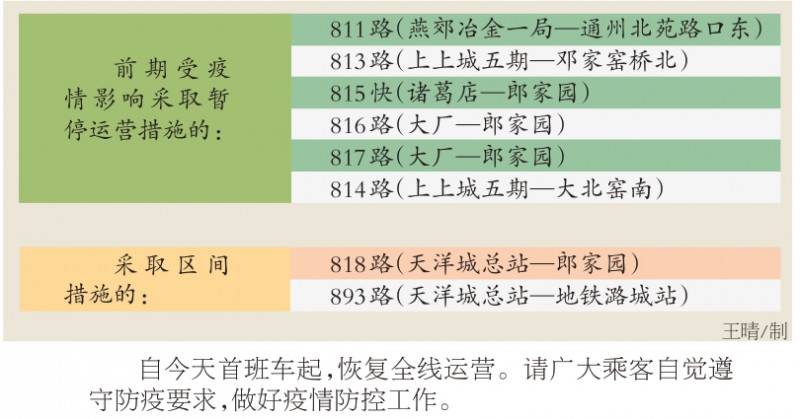 前期受疫情影响采取暂停运营措施的：

811路(燕郊冶金一局—通州北苑路口东)
813路(上上城五期—邓家窑桥北)
815快(诸葛店—郎家园)
816路(大厂—郎家园)
817路(大厂—郎家园)
814路(上上城五期—大北窑南)

采取区间措施的：

818路(天洋城总站—郎家园)
893路(天洋城总站—地铁潞城站)

王晴/制

自今天首班车起，恢复全线运营。请广大乘客自觉遵守防疫要求，做好疫情防控工作。